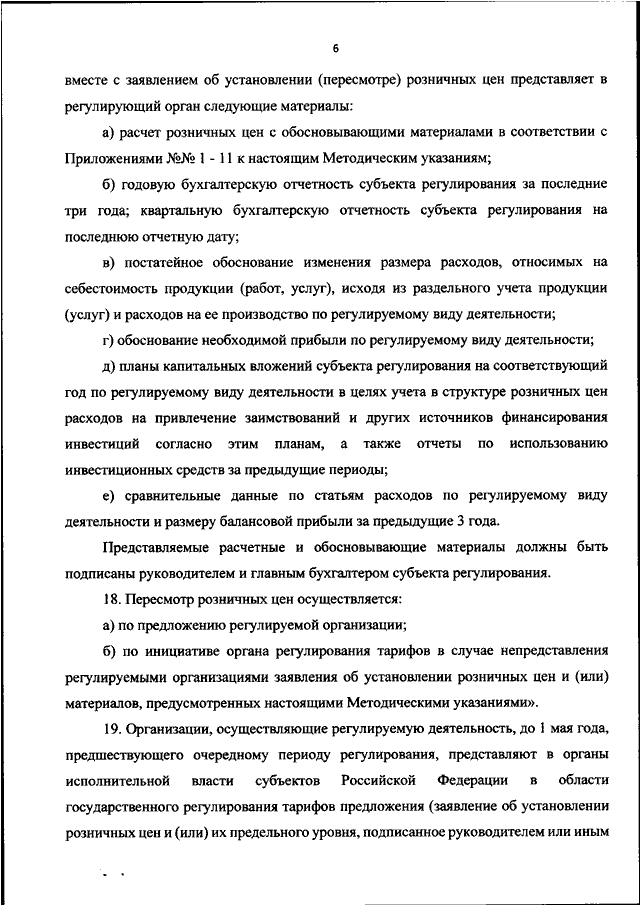 6

вместе с заявлением об установлении (пересмотре) розничных цен представляет в регулирующий орган следующие материалы:

а) расчет розничных цен с обосновывающими материалами в соответствии с Приложениями №№ 1 - 11 к настоящим Методическим указаниям;

б) годовую бухгалтерскую отчетность субъекта регулирования за последние три года; квартальную бухгалтерскую отчетность субъекта регулирования на последнюю отчетную дату;

в) постатейное обоснование изменения размера расходов, относимых на себестоимость продукции (работ, услуг), исходя из раздельного учета продукции (услуг) и расходов на ее производство по регулируемому виду деятельности;

г) обоснование необходимой прибыли по регулируемому виду деятельности;

д) планы капитальных вложений субъекта регулирования на соответствующий год по регулируемому виду деятельности в целях учета в структуре розничных цен расходов на привлечение заимствований и других источников финансирования инвестиций согласно этим планам, а также отчеты по использованию инвестиционных средств за предыдущие периоды;

е) сравнительные данные по статьям расходов по регулируемому виду деятельности и размеру балансовой прибыли за предыдущие 3 года.

Представляемые расчетные и обосновывающие материалы должны быть подписаны руководителем и главным бухгалтером субъекта регулирования.

18. Пересмотр розничных цен осуществляется:

а) по предложению регулируемой организации;

б) по инициативе органа регулирования тарифов в случае непредставления регулируемыми организациями заявления об установлении розничных цен и (или) материалов, предусмотренных настоящими Методическими указаниями».

19. Организации, осуществляющие регулируемую деятельность, до 1 мая года, предшествующего очередному периоду регулирования, представляют в органы исполнительной власти субъектов Российской Федерации в области государственного регулирования тарифов предложения (заявление об установлении розничных цен и (или) их предельного уровня, подписанное руководителем или иным